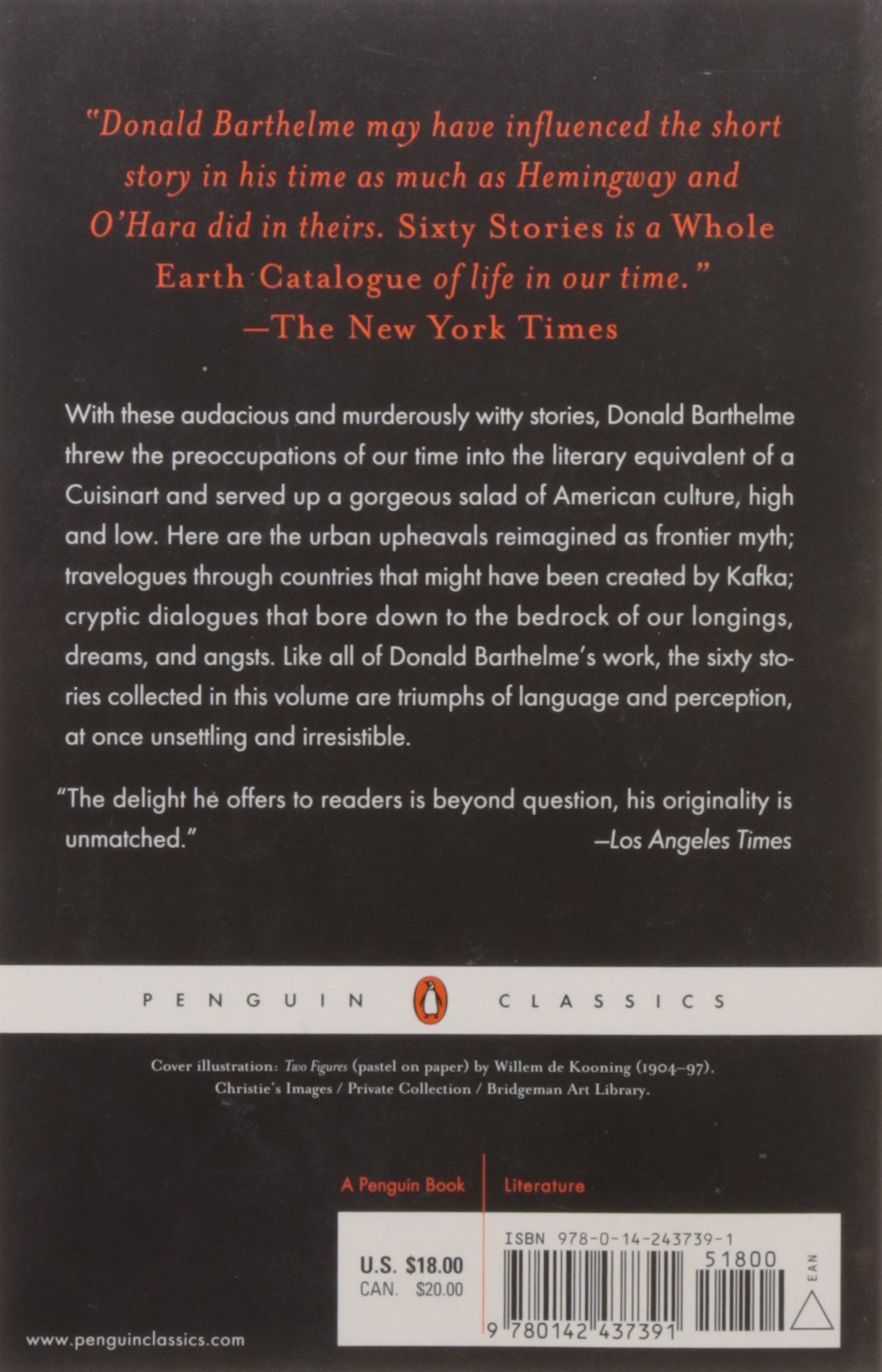 "Donald Barthelme may have influenced the short story in his time as much as Hemingway and O'Hara did in theirs. Sixty Stories is a Whole Earth Catalogue of life in our time."
—The New York Times

With these audacious and murderously witty stories, Donald Barthelme threw the preoccupations of our time into the literary equivalent of a Cuisinart and served up a gorgeous salad of American culture, high and low. Here are the urban upheavals reimagined as frontier myth; travelogues through countries that might have been created by Kafka; cryptic dialogues that bore down to the bedrock of our longings, dreams, and angsts. Like all of Donald Barthelme's work, the sixty stories collected in this volume are triumphs of language and perception, at once unsettling and irresistible.

"The delight he offers to readers is beyond question, his originality is unmatched."
—Los Angeles Times

PENGUIN CLASSICS

Cover illustration: Two Figures (pastel on paper) by Willem de Kooning (1904–97). Christie's Images / Private Collection / Bridgeman Art Library.

A Penguin Book
Literature

U.S. $18.00
CAN. $20.00

ISBN 978-0-14-243739-1
51800
EAN
9 780142 437391

www.penguinclassics.com